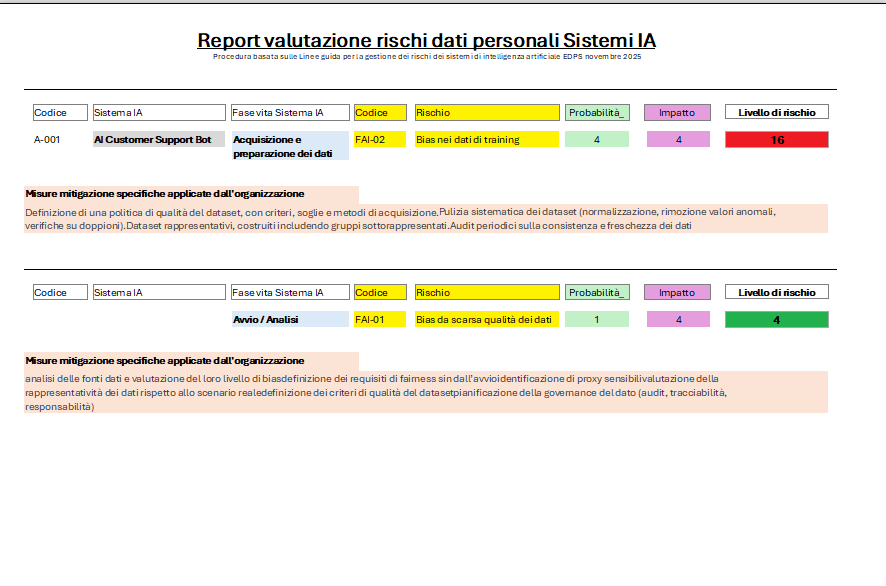 Report valutazione rischi dati personali Sistemi IA

Procedura basata sulle Linee guida per la gestione dei rischi dei sistemi di intelligenza artificiale EDPS novembre 2025

| Codice | Sistema IA | Fase vita Sistema IA | Codice | Rischio | Probabilità_ | Impatto | Livello di rischio |
|---|---|---|---|---|---|---|---|
| A-001 | AI Customer Support Bot | Acquisizione e preparazione dei dati | FAI-02 | Bias nei dati di training | 4 | 4 | 16 |

Misure mitigazione specifiche applicate dall'organizzazione

Definizione di una politica di qualità del dataset, con criteri, soglie e metodi di acquisizione.Pulizia sistematica dei dataset (normalizzazione, rimozione valori anomali, verifiche su doppioni).Dataset rappresentativi, costruiti includendo gruppi sottorappresentati.Audit periodici sulla consistenza e freschezza dei dati

| Codice | Sistema IA | Fase vita Sistema IA | Codice | Rischio | Probabilità_ | Impatto | Livello di rischio |
|---|---|---|---|---|---|---|---|
| | | Avvio / Analisi | FAI-01 | Bias da scarsa qualità dei dati | 1 | 4 | 4 |

Misure mitigazione specifiche applicate dall'organizzazione

analisi delle fonti dati e valutazione del loro livello di biasdefinizione dei requisiti di fairness sin dall'avvioidentificazione di proxy sensibilivalutazione della rappresentatività dei dati rispetto allo scenario realedefinizione dei criteri di qualità del datasetpianificazione della governance del dato (audit, tracciabilità, responsabilità)